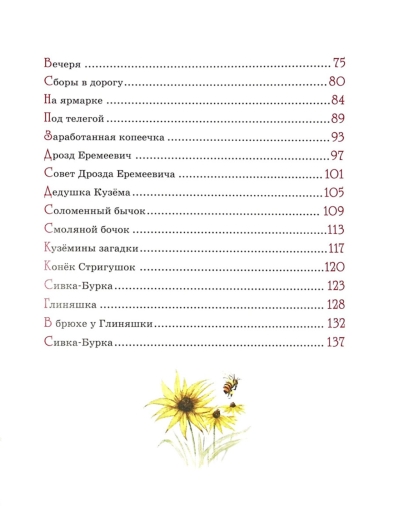 Вечеря 75

Сборы в дорогу 80

На ярмарке 84

Под телегой 89

Заработанная копеечка 93

Дрозд Еремеевич 97

Совет Дрозда Еремеевича 101

Дедушка Кузёма 105

Соломенный бычок 109

Смоляной бочок 113

Кузёмины загадки 117

Конёк Стригушок 120

Сивка-Бурка 123

Глиняшка 128

В брюхе у Глиняшки 132

Сивка-Бурка 137